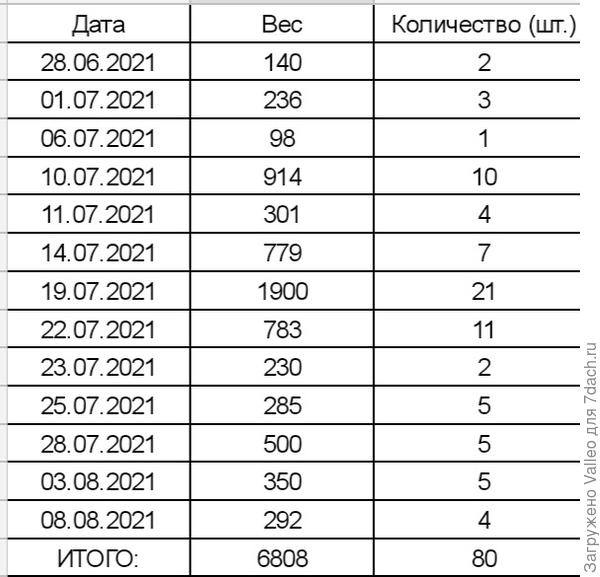 | Дата | Вес | Количество (шт.) |
|---|---|---|
| 28.06.2021 | 140 | 2 |
| 01.07.2021 | 236 | 3 |
| 06.07.2021 | 98 | 1 |
| 10.07.2021 | 914 | 10 |
| 11.07.2021 | 301 | 4 |
| 14.07.2021 | 779 | 7 |
| 19.07.2021 | 1900 | 21 |
| 22.07.2021 | 783 | 11 |
| 23.07.2021 | 230 | 2 |
| 25.07.2021 | 285 | 5 |
| 28.07.2021 | 500 | 5 |
| 03.08.2021 | 350 | 5 |
| 08.08.2021 | 292 | 4 |
| ИТОГО: | 6808 | 80 |

Загружено Valleo для 7dach.ru